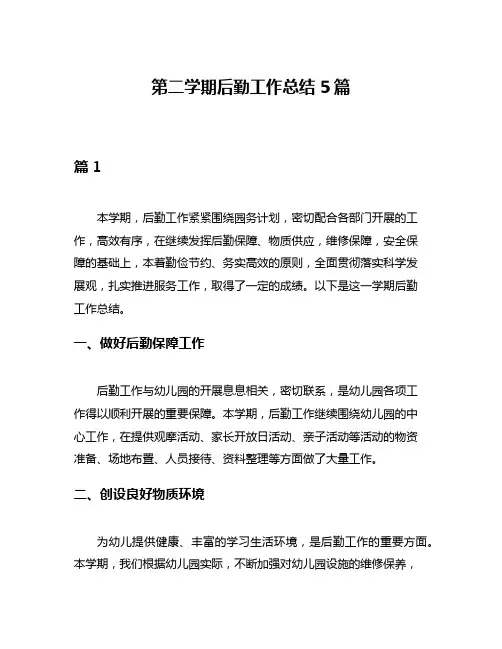 第二学期后勤工作总结 5 篇

篇 1

本学期，后勤工作紧紧围绕园务计划，密切配合各部门开展的工作，高效有序，在继续发挥后勤保障、物质供应，维修保障，安全保障的基础上，本着勤俭节约、务实高效的原则，全面贯彻落实科学发展观，扎实推进服务工作，取得了一定的成绩。以下是这一学期后勤工作总结。

一、做好后勤保障工作

后勤工作与幼儿园的开展息息相关，密切联系，是幼儿园各项工作得以顺利开展的重要保障。本学期，后勤工作继续围绕幼儿园的中心工作，在提供观摩活动、家长开放日活动、亲子活动等活动的物资准备、场地布置、人员接待、资料整理等方面做了大量工作。

二、创设良好物质环境

为幼儿提供健康、丰富的学习生活环境，是后勤工作的重要方面。本学期，我们根据幼儿园实际，不断加强对幼儿园设施的维修保养，